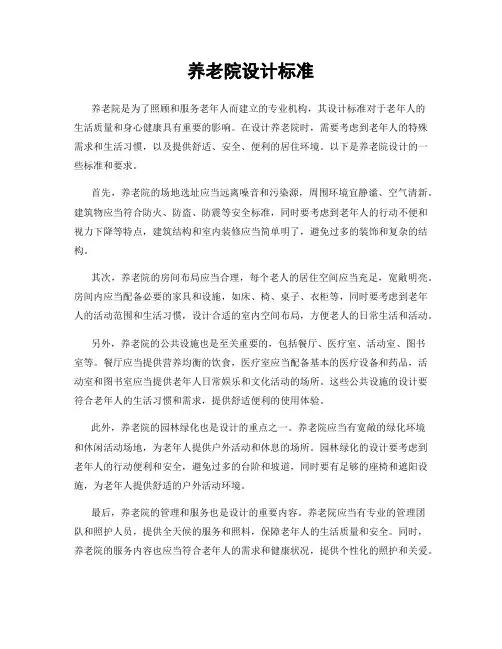 养老院设计标准

养老院是为了照顾和服务老年人而建立的专业机构，其设计标准对于老年人的生活质量和身心健康具有重要的影响。在设计养老院时，需要考虑到老年人的特殊需求和生活习惯，以及提供舒适、安全、便利的居住环境。以下是养老院设计的一些标准和要求。

首先，养老院的场地选址应当远离噪音和污染源，周围环境宜静谧、空气清新。建筑物应当符合防火、防盗、防震等安全标准，同时要考虑到老年人的行动不便和视力下降等特点，建筑结构和室内装修应当简单明了，避免过多的装饰和复杂的结构。

其次，养老院的房间布局应当合理，每个老人的居住空间应当充足，宽敞明亮。房间内应当配备必要的家具和设施，如床、椅、桌子、衣柜等，同时要考虑到老年人的活动范围和生活习惯，设计合适的室内空间布局，方便老人的日常生活和活动。

另外，养老院的公共设施也是至关重要的，包括餐厅、医疗室、活动室、图书室等。餐厅应当提供营养均衡的饮食，医疗室应当配备基本的医疗设备和药品，活动室和图书室应当提供老年人日常娱乐和文化活动的场所。这些公共设施的设计要符合老年人的生活习惯和需求，提供舒适便利的使用体验。

此外，养老院的园林绿化也是设计的重点之一。养老院应当有宽敞的绿化环境和休闲活动场地，为老年人提供户外活动和休息的场所。园林绿化的设计要考虑到老年人的行动便利和安全，避免过多的台阶和坡道，同时要有足够的座椅和遮阳设施，为老年人提供舒适的户外活动环境。

最后，养老院的管理和服务也是设计的重要内容。养老院应当有专业的管理团队和照护人员，提供全天候的服务和照料，保障老年人的生活质量和安全。同时，养老院的服务内容也应当符合老年人的需求和健康状况，提供个性化的照护和关爱。